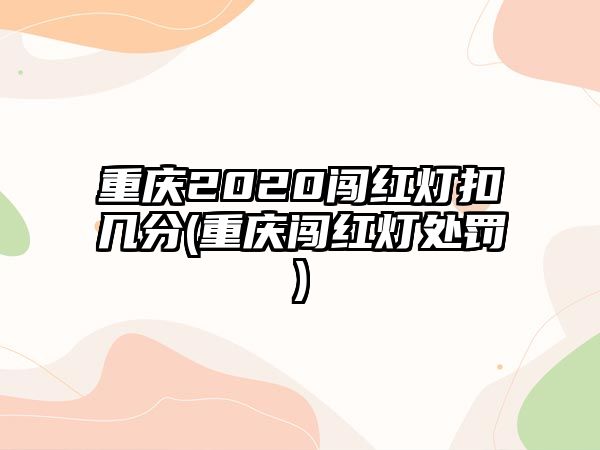 重庆2020闯红灯扣几分(重庆闯红灯处罚)